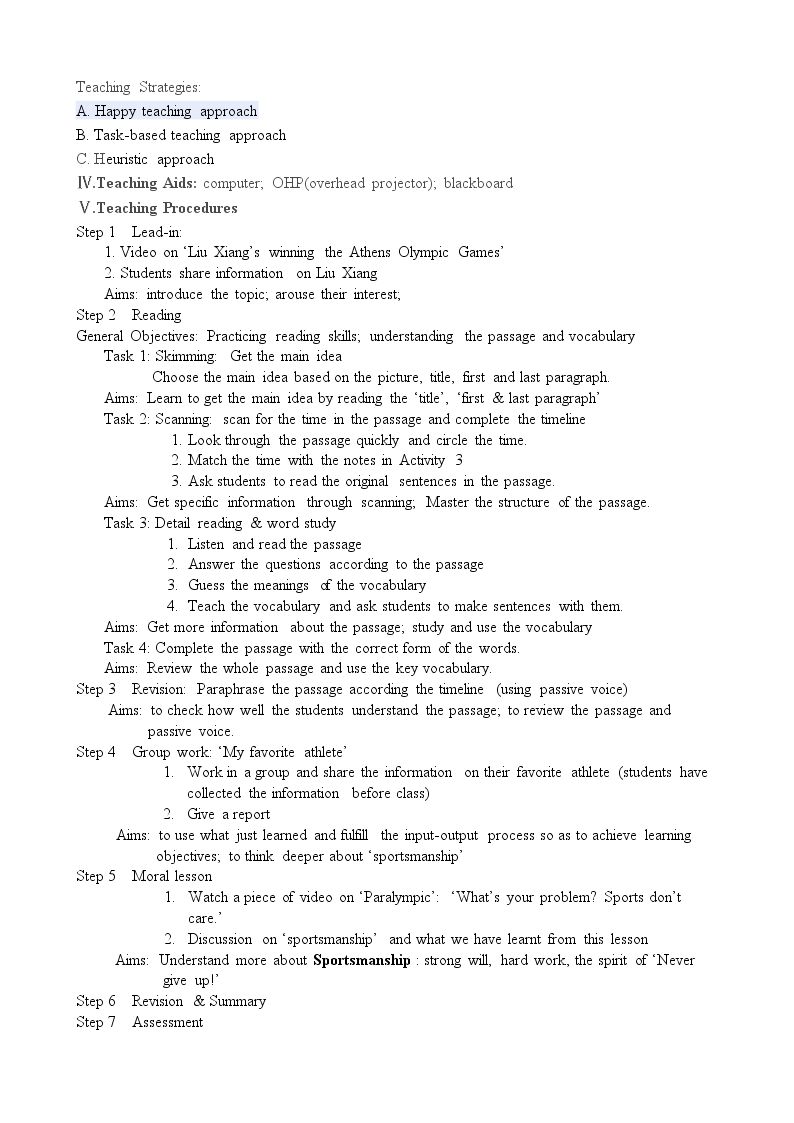 Teaching Strategies:
A. Happy teaching approach
B. Task-based teaching approach
C. Heuristic approach
Ⅳ.Teaching Aids: computer; OHP(overhead projector); blackboard
Ⅴ.Teaching Procedures
Step 1 Lead-in:
1. Video on 'Liu Xiang's winning the Athens Olympic Games'
2. Students share information on Liu Xiang
Aims: introduce the topic; arouse their interest;
Step 2 Reading
General Objectives: Practicing reading skills; understanding the passage and vocabulary
Task 1: Skimming: Get the main idea
Choose the main idea based on the picture, title, first and last paragraph.
Aims: Learn to get the main idea by reading the 'title', 'first & last paragraph'
Task 2: Scanning: scan for the time in the passage and complete the timeline
1. Look through the passage quickly and circle the time.
2. Match the time with the notes in Activity 3
3. Ask students to read the original sentences in the passage.
Aims: Get specific information through scanning; Master the structure of the passage.
Task 3: Detail reading & word study
1. Listen and read the passage
2. Answer the questions according to the passage
3. Guess the meanings of the vocabulary
4. Teach the vocabulary and ask students to make sentences with them.
Aims: Get more information about the passage; study and use the vocabulary
Task 4: Complete the passage with the correct form of the words.
Aims: Review the whole passage and use the key vocabulary.
Step 3 Revision: Paraphrase the passage according the timeline (using passive voice)
Aims: to check how well the students understand the passage; to review the passage and passive voice.
Step 4 Group work: 'My favorite athlete'
1. Work in a group and share the information on their favorite athlete (students have collected the information before class)
2. Give a report
Aims: to use what just learned and fulfill the input-output process so as to achieve learning objectives; to think deeper about 'sportsmanship'
Step 5 Moral lesson
1. Watch a piece of video on 'Paralympic': 'What's your problem? Sports don't care.'
2. Discussion on 'sportsmanship' and what we have learnt from this lesson
Aims: Understand more about Sportsmanship : strong will, hard work, the spirit of 'Never give up!'
Step 6 Revision & Summary
Step 7 Assessment